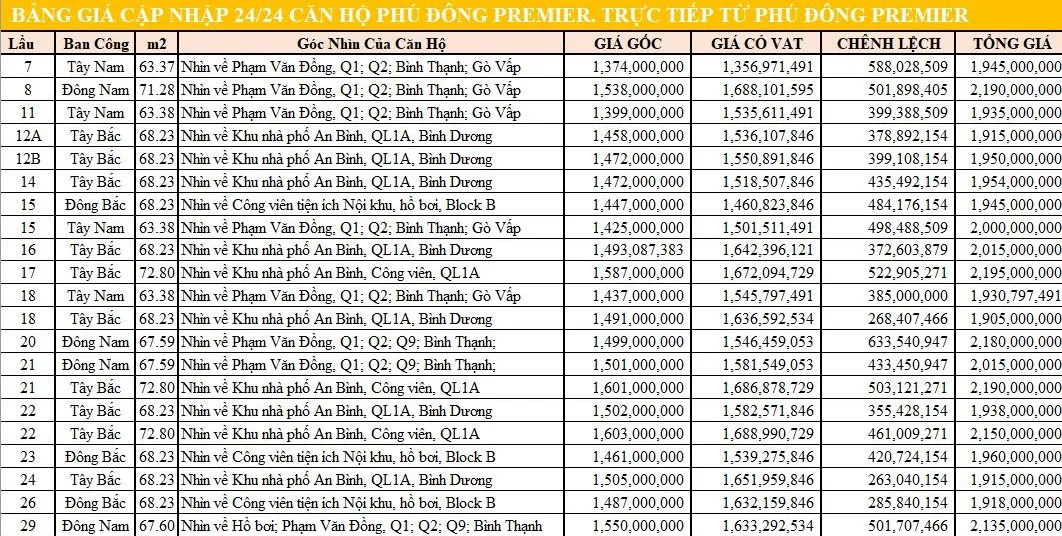 BẢNG GIÁ CẬP NHẬP 24/24 CĂN HỘ PHÚ ĐÔNG PREMIER. TRỰC TIẾP TỪ PHÚ ĐÔNG PREMIER

| Lầu | Ban Công | m2 | Góc Nhìn Của Căn Hộ | GIÁ GỐC | GIÁ CÓ VAT | CHÊNH LỆCH | TỔNG GIÁ |
|---|---|---|---|---|---|---|---|
| 7 | Tây Nam | 63.37 | Nhìn về Phạm Văn Đồng, Q1; Q2; Bình Thạnh; Gò Vấp | 1,374,000,000 | 1,356,971,491 | 588,028,509 | 1,945,000,000 |
| 8 | Đông Nam | 71.28 | Nhìn về Phạm Văn Đồng, Q1; Q2; Bình Thạnh; Gò Vấp | 1,538,000,000 | 1,688,101,595 | 501,898,405 | 2,190,000,000 |
| 11 | Tây Nam | 63.38 | Nhìn về Phạm Văn Đồng, Q1; Q2; Bình Thạnh; Gò Vấp | 1,399,000,000 | 1,535,611,491 | 399,388,509 | 1,935,000,000 |
| 12A | Tây Bắc | 68.23 | Nhìn về Khu nhà phố An Bình, QL1A, Bình Dương | 1,458,000,000 | 1,536,107,846 | 378,892,154 | 1,915,000,000 |
| 12B | Tây Bắc | 68.23 | Nhìn về Khu nhà phố An Bình, QL1A, Bình Dương | 1,472,000,000 | 1,550,891,846 | 399,108,154 | 1,950,000,000 |
| 14 | Tây Bắc | 68.23 | Nhìn về Khu nhà phố An Bình, QL1A, Bình Dương | 1,472,000,000 | 1,518,507,846 | 435,492,154 | 1,954,000,000 |
| 15 | Đông Bắc | 68.23 | Nhìn về Công viên tiện ích Nội khu, hồ bơi, Block B | 1,447,000,000 | 1,460,823,846 | 484,176,154 | 1,945,000,000 |
| 15 | Tây Nam | 63.38 | Nhìn về Phạm Văn Đồng, Q1; Q2; Bình Thạnh; Gò Vấp | 1,425,000,000 | 1,501,511,491 | 498,488,509 | 2,000,000,000 |
| 16 | Tây Bắc | 68.23 | Nhìn về Khu nhà phố An Bình, QL1A, Bình Dương | 1,493,087,383 | 1,642,396,121 | 372,603,879 | 2,015,000,000 |
| 17 | Tây Bắc | 72.80 | Nhìn về Khu nhà phố An Bình, Công viên, QL1A | 1,587,000,000 | 1,672,094,729 | 522,905,271 | 2,195,000,000 |
| 18 | Tây Nam | 63.38 | Nhìn về Phạm Văn Đồng, Q1; Q2; Bình Thạnh; Gò Vấp | 1,437,000,000 | 1,545,797,491 | 385,000,000 | 1,930,797,491 |
| 18 | Tây Bắc | 68.23 | Nhìn về Khu nhà phố An Bình, QL1A, Bình Dương | 1,491,000,000 | 1,636,592,534 | 268,407,466 | 1,905,000,000 |
| 20 | Đông Nam | 67.59 | Nhìn về Phạm Văn Đồng, Q1; Q2; Q9; Bình Thạnh; | 1,499,000,000 | 1,546,459,053 | 633,540,947 | 2,180,000,000 |
| 21 | Đông Nam | 67.59 | Nhìn về Phạm Văn Đồng, Q1; Q2; Q9; Bình Thạnh; | 1,501,000,000 | 1,581,549,053 | 433,450,947 | 2,015,000,000 |
| 21 | Tây Bắc | 72.80 | Nhìn về Khu nhà phố An Bình, Công viên, QL1A | 1,601,000,000 | 1,686,878,729 | 503,121,271 | 2,190,000,000 |
| 22 | Tây Bắc | 68.23 | Nhìn về Khu nhà phố An Bình, QL1A, Bình Dương | 1,502,000,000 | 1,582,571,846 | 355,428,154 | 1,938,000,000 |
| 22 | Tây Bắc | 72.80 | Nhìn về Khu nhà phố An Bình, Công viên, QL1A | 1,603,000,000 | 1,688,990,729 | 461,009,271 | 2,150,000,000 |
| 23 | Đông Bắc | 68.23 | Nhìn về Công viên tiện ích Nội khu, hồ bơi, Block B | 1,461,000,000 | 1,539,275,846 | 420,724,154 | 1,960,000,000 |
| 24 | Tây Bắc | 68.23 | Nhìn về Khu nhà phố An Bình, QL1A, Bình Dương | 1,505,000,000 | 1,651,959,846 | 263,040,154 | 1,915,000,000 |
| 26 | Đông Bắc | 68.23 | Nhìn về Công viên tiện ích Nội khu, hồ bơi, Block B | 1,487,000,000 | 1,632,159,846 | 285,840,154 | 1,918,000,000 |
| 29 | Đông Nam | 67.60 | Nhìn về Hồ bơi; Phạm Văn Đồng, Q1; Q2; Q9; Bình Thạnh | 1,550,000,000 | 1,633,292,534 | 501,707,466 | 2,135,000,000 |